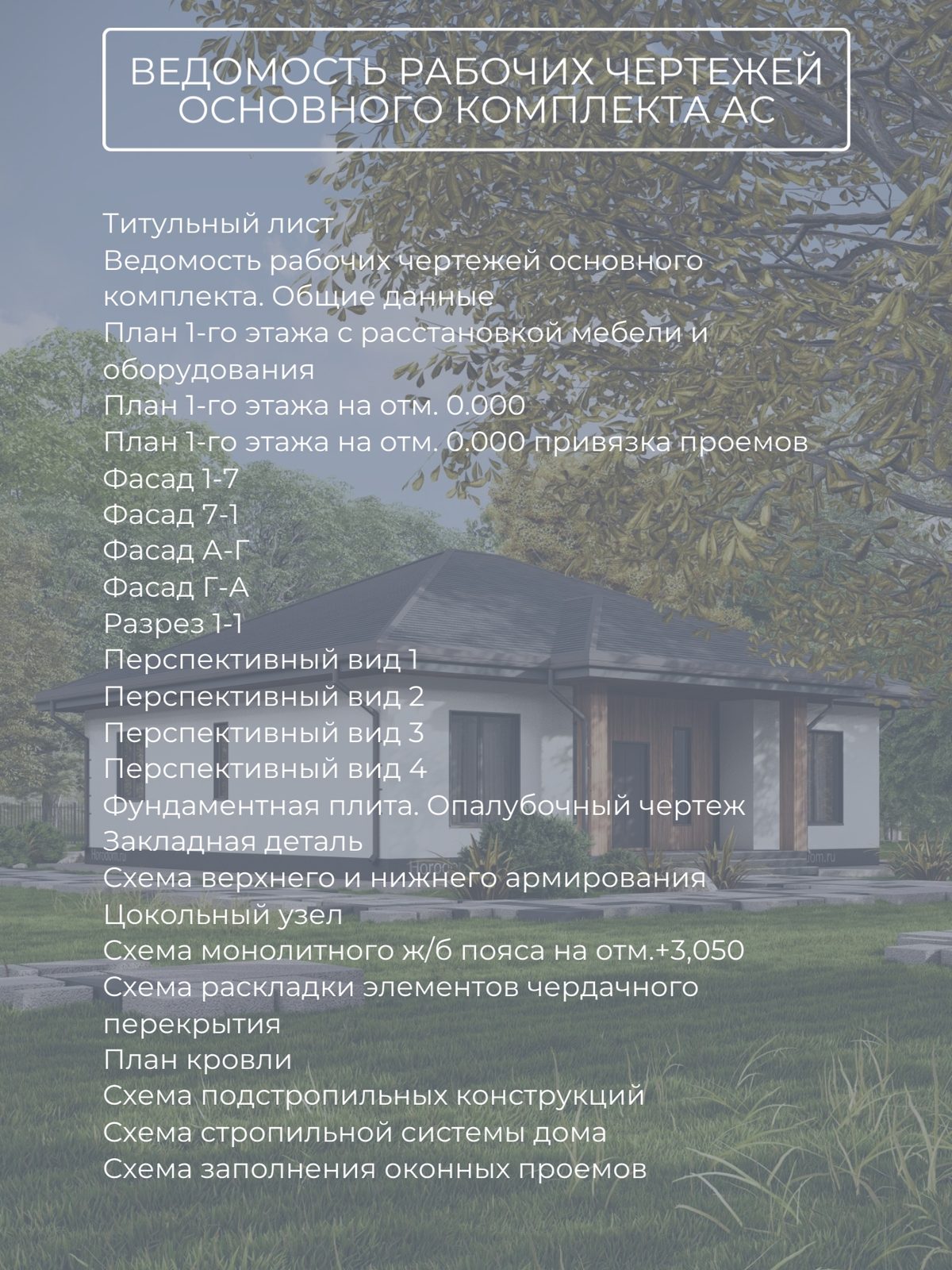 ВЕДОМОСТЬ РАБОЧИХ ЧЕРТЕЖЕЙ ОСНОВНОГО КОМПЛЕКТА АС

Титульный лист
Ведомость рабочих чертежей основного комплекта. Общие данные
План 1-го этажа с расстановкой мебели и оборудования
План 1-го этажа на отм. 0.000
План 1-го этажа на отм. 0.000 привязка проемов
Фасад 1-7
Фасад 7-1
Фасад А-Г
Фасад Г-А
Разрез 1-1
Перспективный вид 1
Перспективный вид 2
Перспективный вид 3
Перспективный вид 4
Фундаментная плита. Опалубочный чертеж
Закладная деталь
Схема верхнего и нижнего армирования
Цокольный узел
Схема монолитного ж/б пояса на отм.+3,050
Схема раскладки элементов чердачного перекрытия
План кровли
Схема подстропильных конструкций
Схема стропильной системы дома
Схема заполнения оконных проемов